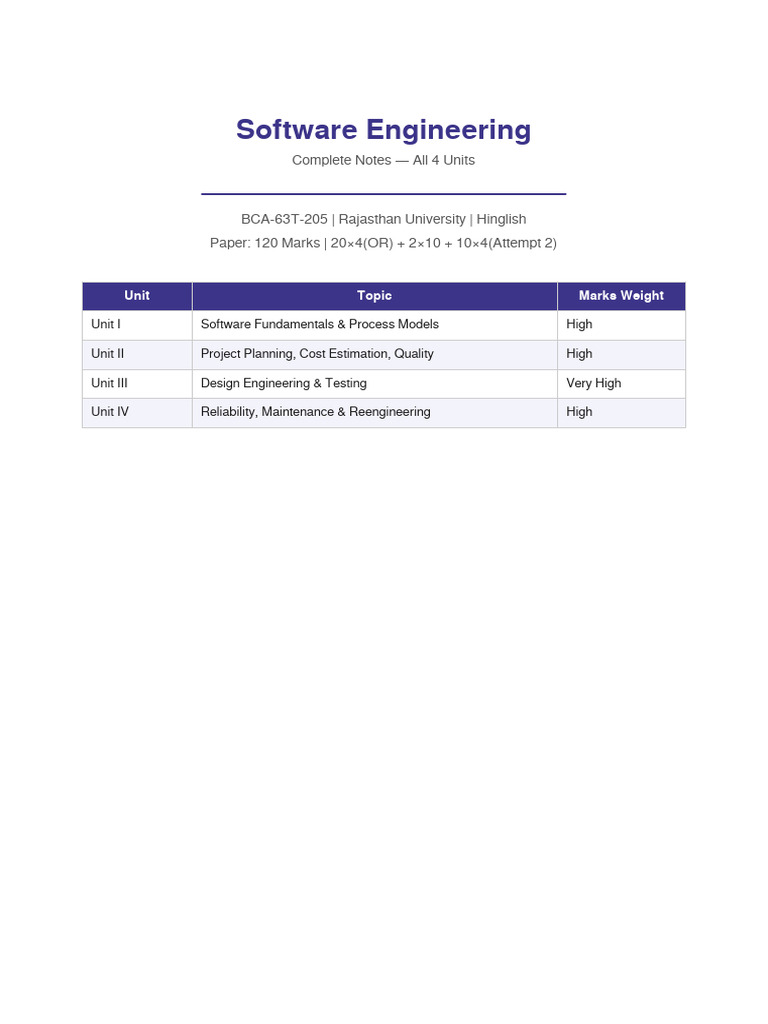 Software Engineering

Complete Notes — All 4 Units

BCA-63T-205 | Rajasthan University | Hinglish

Paper: 120 Marks | 20×4(OR) + 2×10 + 10×4(Attempt 2)

| Unit | Topic | Marks Weight |
|---|---|---|
| Unit I | Software Fundamentals & Process Models | High |
| Unit II | Project Planning, Cost Estimation, Quality | High |
| Unit III | Design Engineering & Testing | Very High |
| Unit IV | Reliability, Maintenance & Reengineering | High |